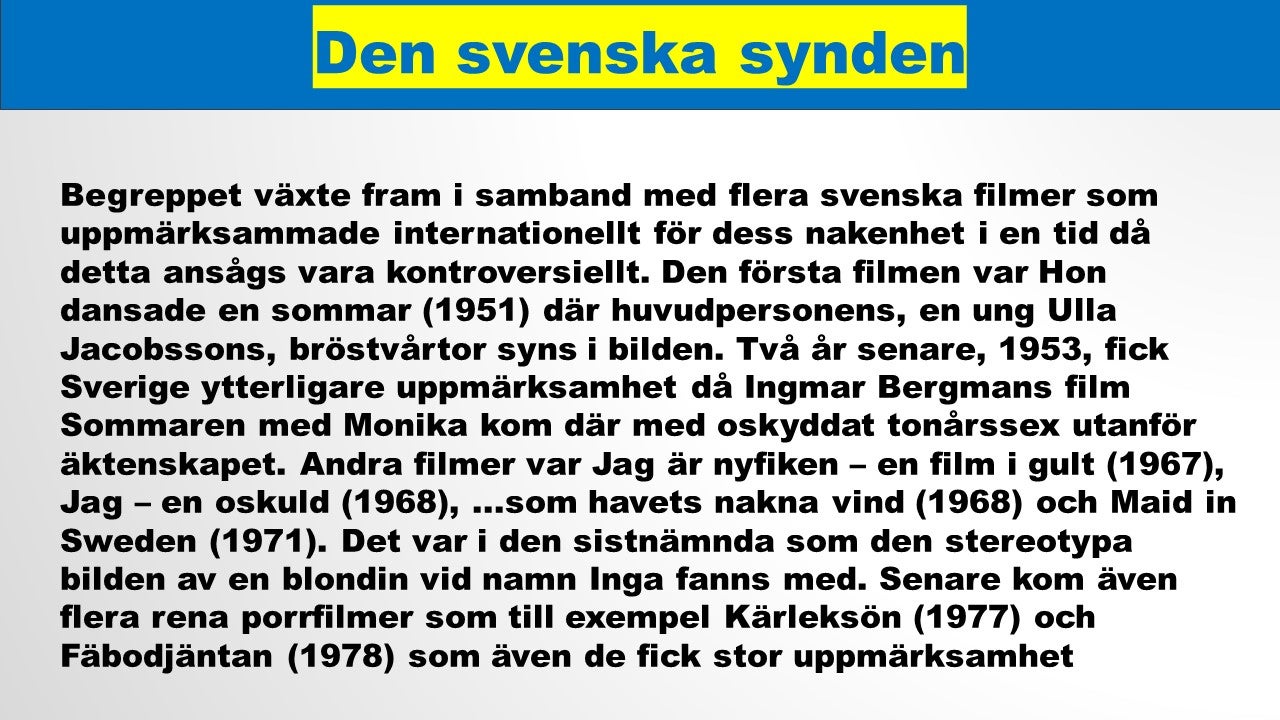 Den svenska synden

Begreppet växte fram i samband med flera svenska filmer som uppmärksammade internationellt för dess nakenhet i en tid då detta ansågs vara kontroversiellt. Den första filmen var Hon dansade en sommar (1951) där huvudpersonens, en ung Ulla Jacobssons, bröstvårtor syns i bilden. Två år senare, 1953, fick Sverige ytterligare uppmärksamhet då Ingmar Bergmans film Sommaren med Monika kom där med oskyddat tonårssex utanför äktenskapet. Andra filmer var Jag är nyfiken – en film i gult (1967), Jag – en oskuld (1968), …som havets nakna vind (1968) och Maid in Sweden (1971). Det var i den sistnämnda som den stereotypa bilden av en blondin vid namn Inga fanns med. Senare kom även flera rena porrfilmer som till exempel Kärleksön (1977) och Fäbodjäntan (1978) som även de fick stor uppmärksamhet